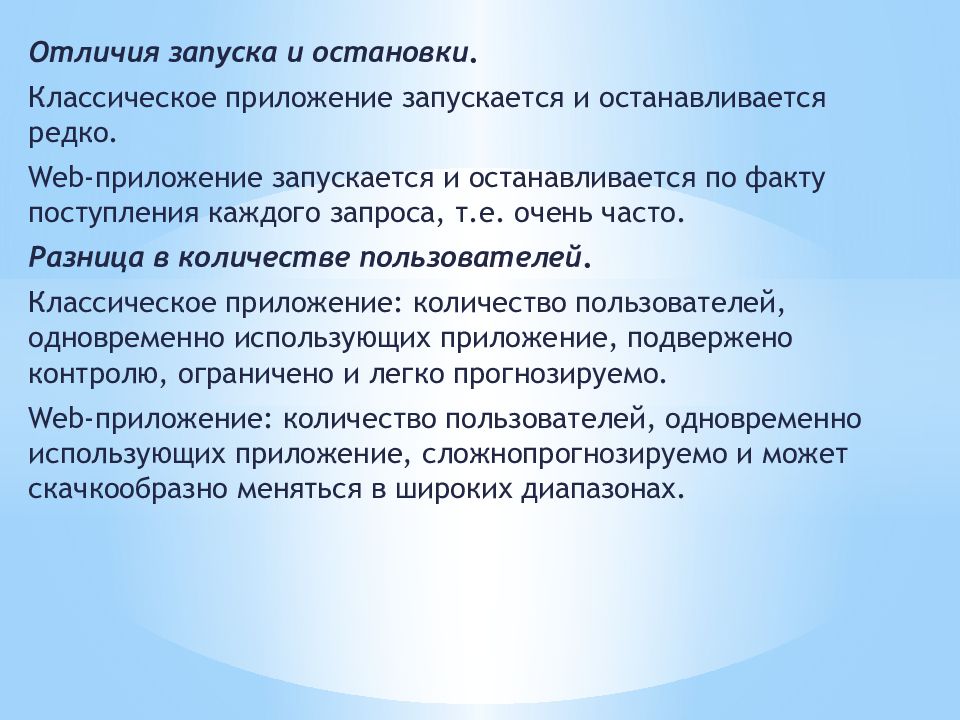 Отличия запуска и остановки.

Классическое приложение запускается и останавливается редко.

Web-приложение запускается и останавливается по факту поступления каждого запроса, т.е. очень часто.

Разница в количестве пользователей.

Классическое приложение: количество пользователей, одновременно использующих приложение, подвержено контролю, ограничено и легко прогнозируемо.

Web-приложение: количество пользователей, одновременно использующих приложение, сложнопрогнозируемо и может скачкообразно меняться в широких диапазонах.